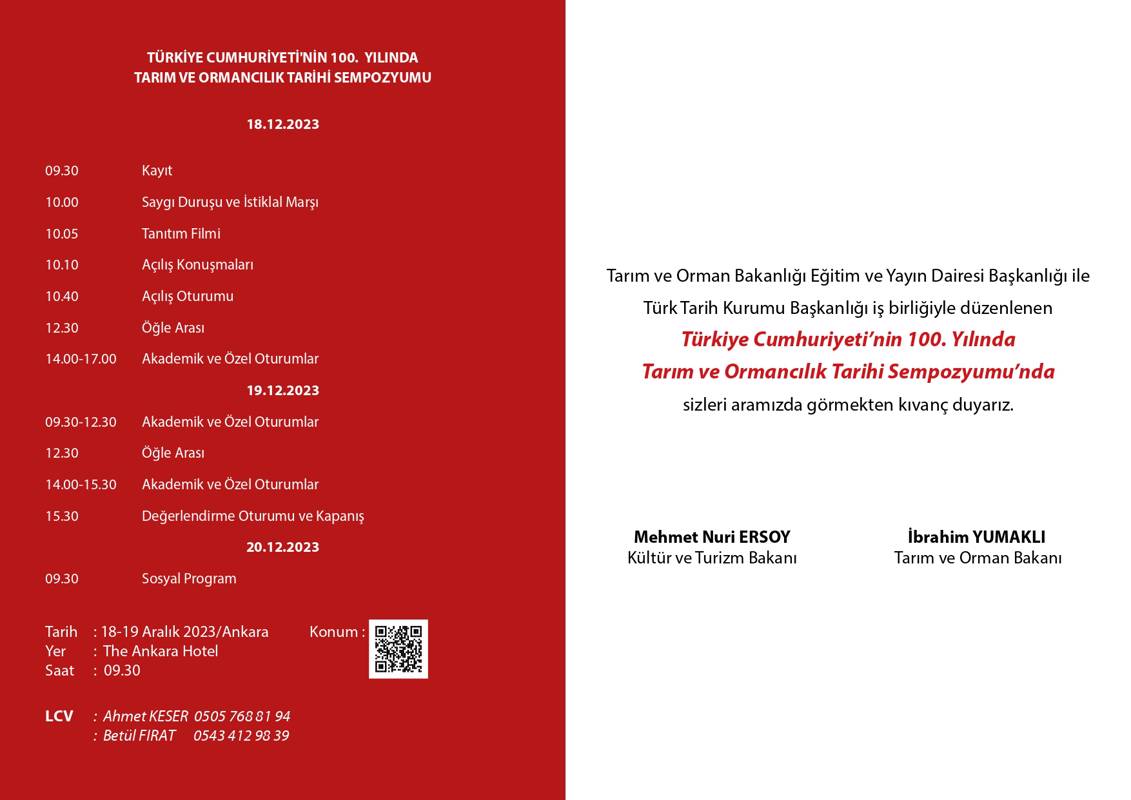 TÜRKİYE CUMHURİYETİ'NİN 100. YILINDA
TARIM VE ORMANCILIK TARİHİ SEMPOZYUMU

18.12.2023

| | |
|---|---|
| 09.30 | Kayıt |
| 10.00 | Saygı Duruşu ve İstiklal Marşı |
| 10.05 | Tanıtım Filmi |
| 10.10 | Açılış Konuşmaları |
| 10.40 | Açılış Oturumu |
| 12.30 | Öğle Arası |
| 14.00-17.00 | Akademik ve Özel Oturumlar |

19.12.2023

| | |
|---|---|
| 09.30-12.30 | Akademik ve Özel Oturumlar |
| 12.30 | Öğle Arası |
| 14.00-15.30 | Akademik ve Özel Oturumlar |
| 15.30 | Değerlendirme Oturumu ve Kapanış |

20.12.2023

| | |
|---|---|
| 09.30 | Sosyal Program |

Tarih : 18-19 Aralık 2023/Ankara
Yer : The Ankara Hotel
Saat : 09.30

Konum :

LCV : Ahmet KESER 0505 768 81 94
: Betül FIRAT 0543 412 98 39

Tarım ve Orman Bakanlığı Eğitim ve Yayın Dairesi Başkanlığı ile Türk Tarih Kurumu Başkanlığı iş birliğiyle düzenlenen
Türkiye Cumhuriyeti'nin 100. Yılında
Tarım ve Ormancılık Tarihi Sempozyumu'nda
sizleri aramızda görmekten kıvanç duyarız.

Mehmet Nuri ERSOY
Kültür ve Turizm Bakanı

İbrahim YUMAKLI
Tarım ve Orman Bakanı